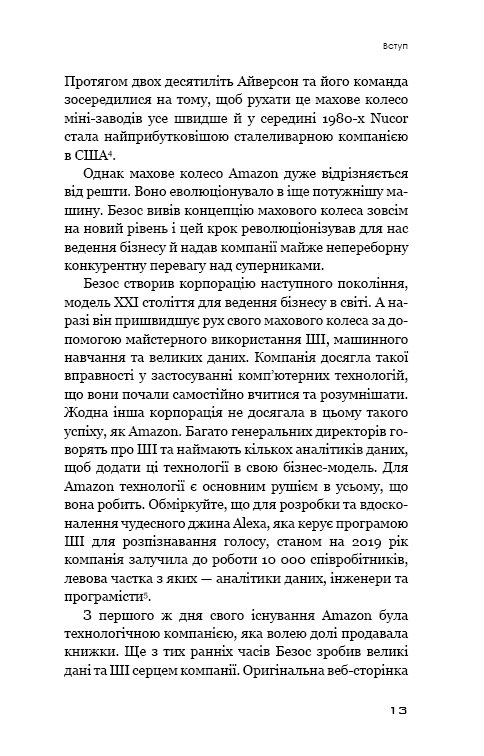 Вступ

Протягом двох десятиліть Айверсон та його команда зосередилися на тому, щоб рухати це махове колесо міні-заводів усе швидше й у середині 1980-х Nucor стала найприбутковішою сталеливарною компанією в США$^4$.

Однак махове колесо Amazon дуже відрізняється від решти. Воно еволюціонувало в іще потужнішу машину. Безос вивів концепцію махового колеса зовсім на новий рівень і цей крок революціонізував для нас ведення бізнесу й надав компанії майже непереборну конкурентну перевагу над суперниками.

Безос створив корпорацію наступного покоління, модель XXI століття для ведення бізнесу в світі. А наразі він пришвидшує рух свого махового колеса за допомогою майстерного використання ШІ, машинного навчання та великих даних. Компанія досягла такої вправності у застосуванні комп'ютерних технологій, що вони почали самостійно вчитися та розумнішати. Жодна інша корпорація не досягала в цьому такого успіху, як Amazon. Багато генеральних директорів говорять про ШІ та наймають кількох аналітиків даних, щоб додати ці технології в свою бізнес-модель. Для Amazon технології є основним рушієм в усьому, що вона робить. Обміркуйте, що для розробки та вдосконалення чудесного джина Alexa, яка керує програмою ШІ для розпізнавання голосу, станом на 2019 рік компанія залучила до роботи 10 000 співробітників, левова частка з яких — аналітики даних, інженери та програмісти$^5$.

З першого ж дня свого існування Amazon була технологічною компанією, яка волею долі продавала книжки. Ще з тих ранніх часів Безос зробив великі дані та ШІ серцем компанії. Оригінальна веб-сторінка

13